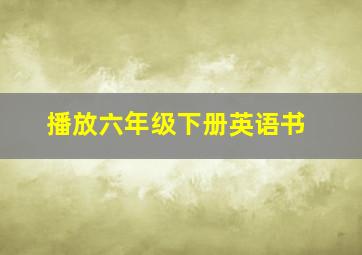 播放六年级下册英语书